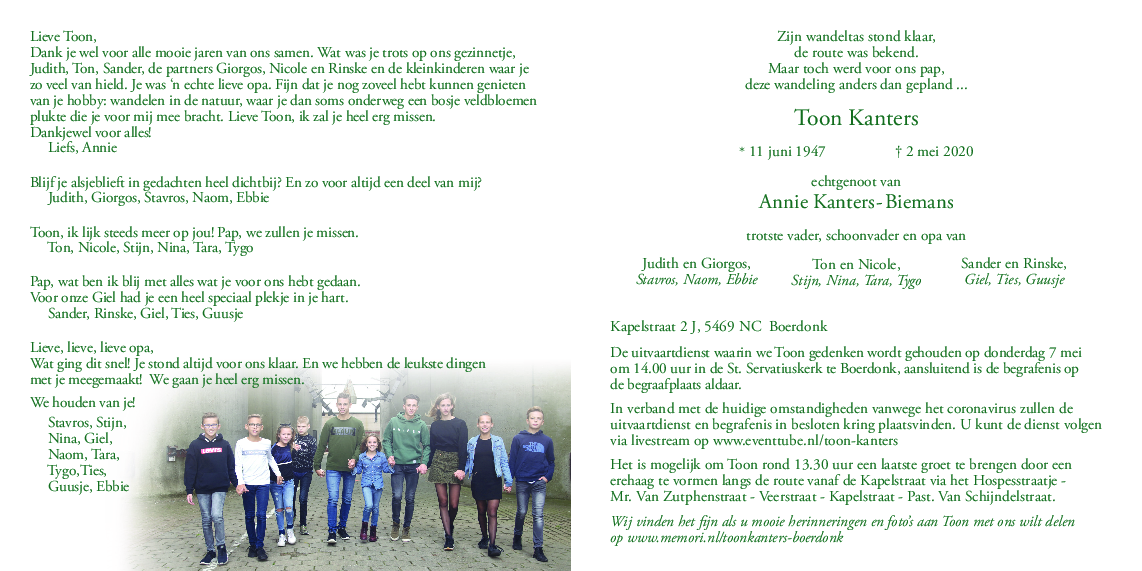 Lieve Toon,
Dank je wel voor alle mooie jaren van ons samen. Wat was je trots op ons gezinnetje, Judith, Ton, Sander, de partners Giorgos, Nicole en Rinske en de kleinkinderen waar je zo veel van hield. Je was 'n echte lieve opa. Fijn dat je nog zoveel hebt kunnen genieten van je hobby: wandelen in de natuur, waar je dan soms onderweg een bosje veldbloemen plukte die je voor mij mee bracht. Lieve Toon, ik zal je heel erg missen.
Dankjewel voor alles!
Liefs, Annie

Blijf je alsjeblieft in gedachten heel dichtbij? En zo voor altijd een deel van mij?
Judith, Giorgos, Stavros, Naom, Ebbie

Toon, ik lijk steeds meer op jou! Pap, we zullen je missen.
Ton, Nicole, Stijn, Nina, Tara, Tygo

Pap, wat ben ik blij met alles wat je voor ons hebt gedaan.
Voor onze Giel had je een heel speciaal plekje in je hart.
Sander, Rinske, Giel, Ties, Guusje

Lieve, lieve, lieve opa,
Wat ging dit snel! Je stond altijd voor ons klaar. En we hebben de leukste dingen met je meegemaakt! We gaan je heel erg missen.
We houden van je!
Stavros, Stijn, Nina, Giel, Naom, Tara, Tygo,Ties, Guusje, Ebbie

LEVI'S

Zijn wandeltas stond klaar,
de route was bekend.
Maar toch werd voor ons pap,
deze wandeling anders dan gepland ...

Toon Kanters

* 11 juni 1947 † 2 mei 2020

echtgenoot van
Annie Kanters-Biemans

trotste vader, schoonvader en opa van

Judith en Giorgos,
Stavros, Naom, Ebbie

Ton en Nicole,
Stijn, Nina, Tara, Tygo

Sander en Rinske,
Giel, Ties, Guusje

Kapelstraat 2 J, 5469 NC Boerdonk

De uitvaartdienst waarin we Toon gedenken wordt gehouden op donderdag 7 mei om 14.00 uur in de St. Servatiuskerk te Boerdonk, aansluitend is de begrafenis op de begraafplaats aldaar.

In verband met de huidige omstandigheden vanwege het coronavirus zullen de uitvaartdienst en begrafenis in besloten kring plaatsvinden. U kunt de dienst volgen via livestream op www.eventtube.nl/toon-kanters

Het is mogelijk om Toon rond 13.30 uur een laatste groet te brengen door een erehaag te vormen langs de route vanaf de Kapelstraat via het Hospesstraatje - Mr. Van Zutphenstraat - Veerstraat - Kapelstraat - Past. Van Schijndelstraat.

Wij vinden het fijn als u mooie herinneringen en foto's aan Toon met ons wilt delen op www.memori.nl/toonkanters-boerdonk